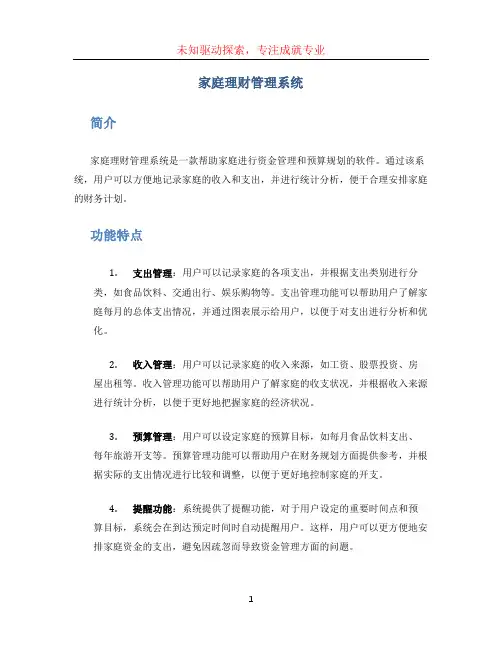 未知驱动探索，专注成就专业

家庭理财管理系统

简介

家庭理财管理系统是一款帮助家庭进行资金管理和预算规划的软件。通过该系统，用户可以方便地记录家庭的收入和支出，并进行统计分析，便于合理安排家庭的财务计划。

功能特点

1. 支出管理：用户可以记录家庭的各项支出，并根据支出类别进行分类，如食品饮料、交通出行、娱乐购物等。支出管理功能可以帮助用户了解家庭每月的总体支出情况，并通过图表展示给用户，以便于对支出进行分析和优化。

2. 收入管理：用户可以记录家庭的收入来源，如工资、股票投资、房屋出租等。收入管理功能可以帮助用户了解家庭的收支状况，并根据收入来源进行统计分析，以便于更好地把握家庭的经济状况。

3. 预算管理：用户可以设定家庭的预算目标，如每月食品饮料支出、每年旅游开支等。预算管理功能可以帮助用户在财务规划方面提供参考，并根据实际的支出情况进行比较和调整，以便于更好地控制家庭的开支。

4. 提醒功能：系统提供了提醒功能，对于用户设定的重要时间点和预算目标，系统会在到达预定时间时自动提醒用户。这样，用户可以更方便地安排家庭资金的支出，避免因疏忽而导致资金管理方面的问题。

1